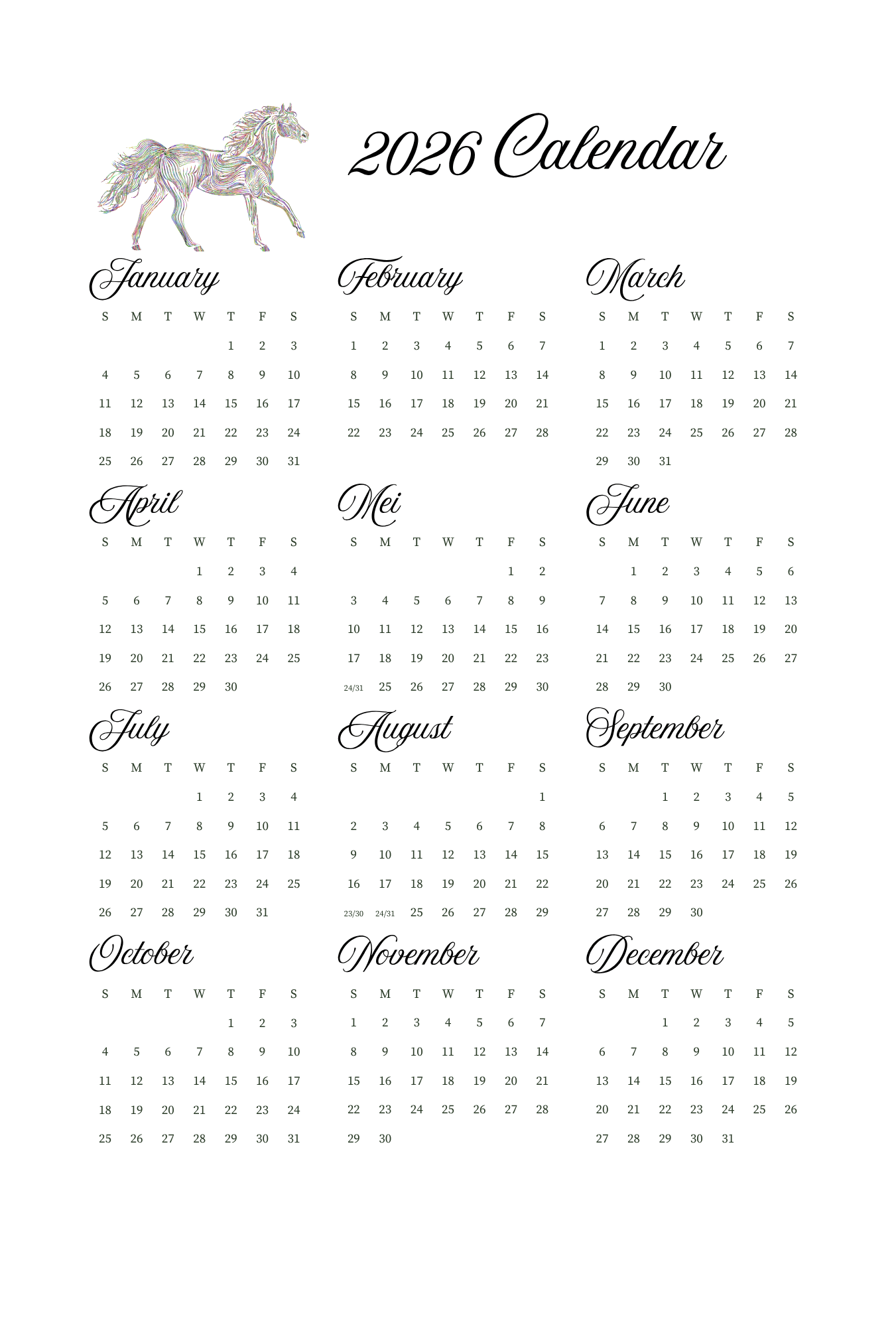 2026 Calendar

January

| S | M | T | W | T | F | S |
|---|---|---|---|---|---|---|
| | | | | 1 | 2 | 3 |
| 4 | 5 | 6 | 7 | 8 | 9 | 10 |
| 11 | 12 | 13 | 14 | 15 | 16 | 17 |
| 18 | 19 | 20 | 21 | 22 | 23 | 24 |
| 25 | 26 | 27 | 28 | 29 | 30 | 31 |

February

| S | M | T | W | T | F | S |
|---|---|---|---|---|---|---|
| 1 | 2 | 3 | 4 | 5 | 6 | 7 |
| 8 | 9 | 10 | 11 | 12 | 13 | 14 |
| 15 | 16 | 17 | 18 | 19 | 20 | 21 |
| 22 | 23 | 24 | 25 | 26 | 27 | 28 |

March

| S | M | T | W | T | F | S |
|---|---|---|---|---|---|---|
| 1 | 2 | 3 | 4 | 5 | 6 | 7 |
| 8 | 9 | 10 | 11 | 12 | 13 | 14 |
| 15 | 16 | 17 | 18 | 19 | 20 | 21 |
| 22 | 23 | 24 | 25 | 26 | 27 | 28 |
| 29 | 30 | 31 | | | | |

April

| S | M | T | W | T | F | S |
|---|---|---|---|---|---|---|
| | | | 1 | 2 | 3 | 4 |
| 5 | 6 | 7 | 8 | 9 | 10 | 11 |
| 12 | 13 | 14 | 15 | 16 | 17 | 18 |
| 19 | 20 | 21 | 22 | 23 | 24 | 25 |
| 26 | 27 | 28 | 29 | 30 | | |

Mei

| S | M | T | W | T | F | S |
|---|---|---|---|---|---|---|
| | | | | | 1 | 2 |
| 3 | 4 | 5 | 6 | 7 | 8 | 9 |
| 10 | 11 | 12 | 13 | 14 | 15 | 16 |
| 17 | 18 | 19 | 20 | 21 | 22 | 23 |
| 24/31 | 25 | 26 | 27 | 28 | 29 | 30 |

June

| S | M | T | W | T | F | S |
|---|---|---|---|---|---|---|
| | 1 | 2 | 3 | 4 | 5 | 6 |
| 7 | 8 | 9 | 10 | 11 | 12 | 13 |
| 14 | 15 | 16 | 17 | 18 | 19 | 20 |
| 21 | 22 | 23 | 24 | 25 | 26 | 27 |
| 28 | 29 | 30 | | | | |

July

| S | M | T | W | T | F | S |
|---|---|---|---|---|---|---|
| | | | 1 | 2 | 3 | 4 |
| 5 | 6 | 7 | 8 | 9 | 10 | 11 |
| 12 | 13 | 14 | 15 | 16 | 17 | 18 |
| 19 | 20 | 21 | 22 | 23 | 24 | 25 |
| 26 | 27 | 28 | 29 | 30 | 31 | |

August

| S | M | T | W | T | F | S |
|---|---|---|---|---|---|---|
| | | | | | | 1 |
| 2 | 3 | 4 | 5 | 6 | 7 | 8 |
| 9 | 10 | 11 | 12 | 13 | 14 | 15 |
| 16 | 17 | 18 | 19 | 20 | 21 | 22 |
| 23/30 | 24/31 | 25 | 26 | 27 | 28 | 29 |

September

| S | M | T | W | T | F | S |
|---|---|---|---|---|---|---|
| | | 1 | 2 | 3 | 4 | 5 |
| 6 | 7 | 8 | 9 | 10 | 11 | 12 |
| 13 | 14 | 15 | 16 | 17 | 18 | 19 |
| 20 | 21 | 22 | 23 | 24 | 25 | 26 |
| 27 | 28 | 29 | 30 | | | |

October

| S | M | T | W | T | F | S |
|---|---|---|---|---|---|---|
| | | | | 1 | 2 | 3 |
| 4 | 5 | 6 | 7 | 8 | 9 | 10 |
| 11 | 12 | 13 | 14 | 15 | 16 | 17 |
| 18 | 19 | 20 | 21 | 22 | 23 | 24 |
| 25 | 26 | 27 | 28 | 29 | 30 | 31 |

November

| S | M | T | W | T | F | S |
|---|---|---|---|---|---|---|
| 1 | 2 | 3 | 4 | 5 | 6 | 7 |
| 8 | 9 | 10 | 11 | 12 | 13 | 14 |
| 15 | 16 | 17 | 18 | 19 | 20 | 21 |
| 22 | 23 | 24 | 25 | 26 | 27 | 28 |
| 29 | 30 | | | | | |

December

| S | M | T | W | T | F | S |
|---|---|---|---|---|---|---|
| | | 1 | 2 | 3 | 4 | 5 |
| 6 | 7 | 8 | 9 | 10 | 11 | 12 |
| 13 | 14 | 15 | 16 | 17 | 18 | 19 |
| 20 | 21 | 22 | 23 | 24 | 25 | 26 |
| 27 | 28 | 29 | 30 | 31 | | |